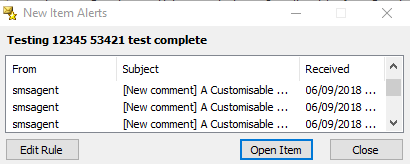 New Item Alerts

Testing 12345 53421 test complete

| From | Subject | Received |
|---|---|---|
| smsagent | [New comment] A Customisable ... | 06/09/2018 ... |
| smsagent | [New comment] A Customisable ... | 06/09/2018 ... |
| smsagent | [New comment] A Customisable ... | 06/09/2018 ... |

Edit Rule

Open Item

Close